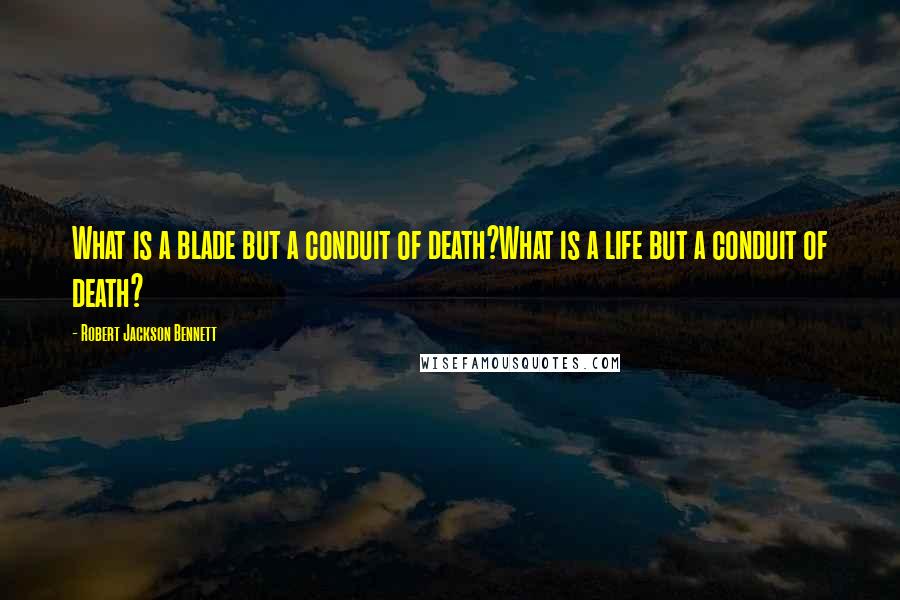 What is a blade but a conduit of death?What is a life but a conduit of death?

- Robert Jackson Bennett

WISEFAMOUSQUOTES.COM